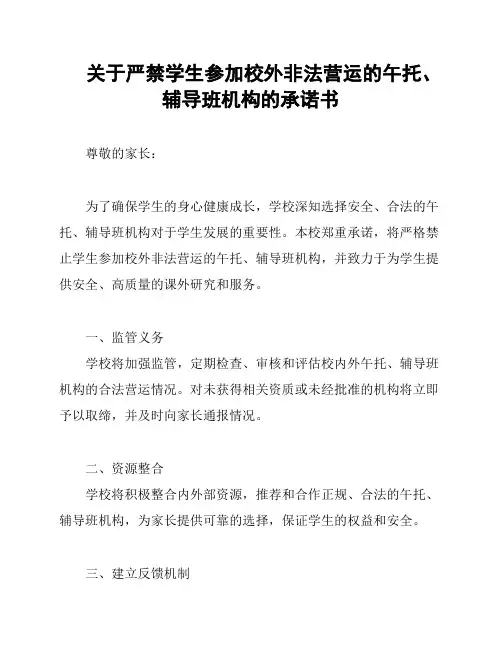 关于严禁学生参加校外非法营运的午托、辅导班机构的承诺书

尊敬的家长：

为了确保学生的身心健康成长，学校深知选择安全、合法的午托、辅导班机构对于学生发展的重要性。本校郑重承诺，将严格禁止学生参加校外非法营运的午托、辅导班机构，并致力于为学生提供安全、高质量的课外研究和服务。

一、监管义务

学校将加强监管，定期检查、审核和评估校内外午托、辅导班机构的合法营运情况。对未获得相关资质或未经批准的机构将立即予以取缔，并及时向家长通报情况。

二、资源整合

学校将积极整合内外部资源，推荐和合作正规、合法的午托、辅导班机构，为家长提供可靠的选择，保证学生的权益和安全。

三、建立反馈机制